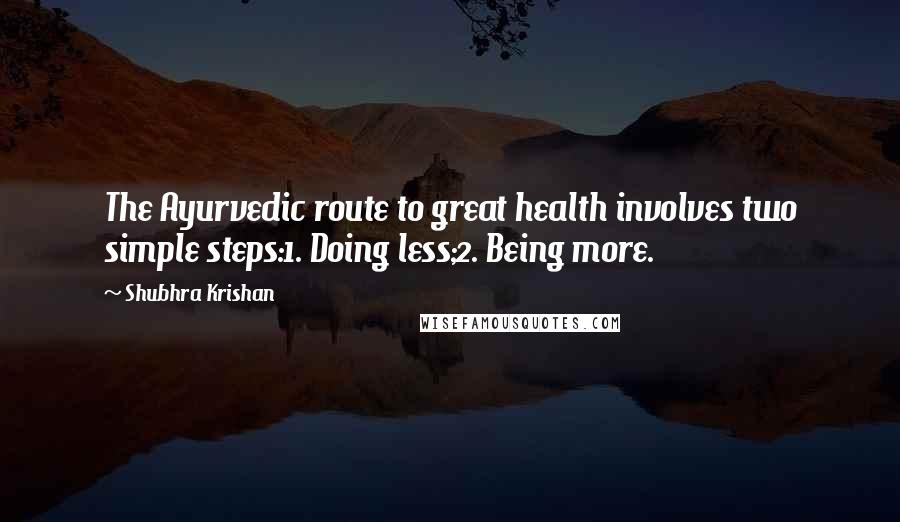 The Ayurvedic route to great health involves two simple steps:1. Doing less;2. Being more.

~ Shubhra Krishan

WISEFAMOUSQUOTES.COM